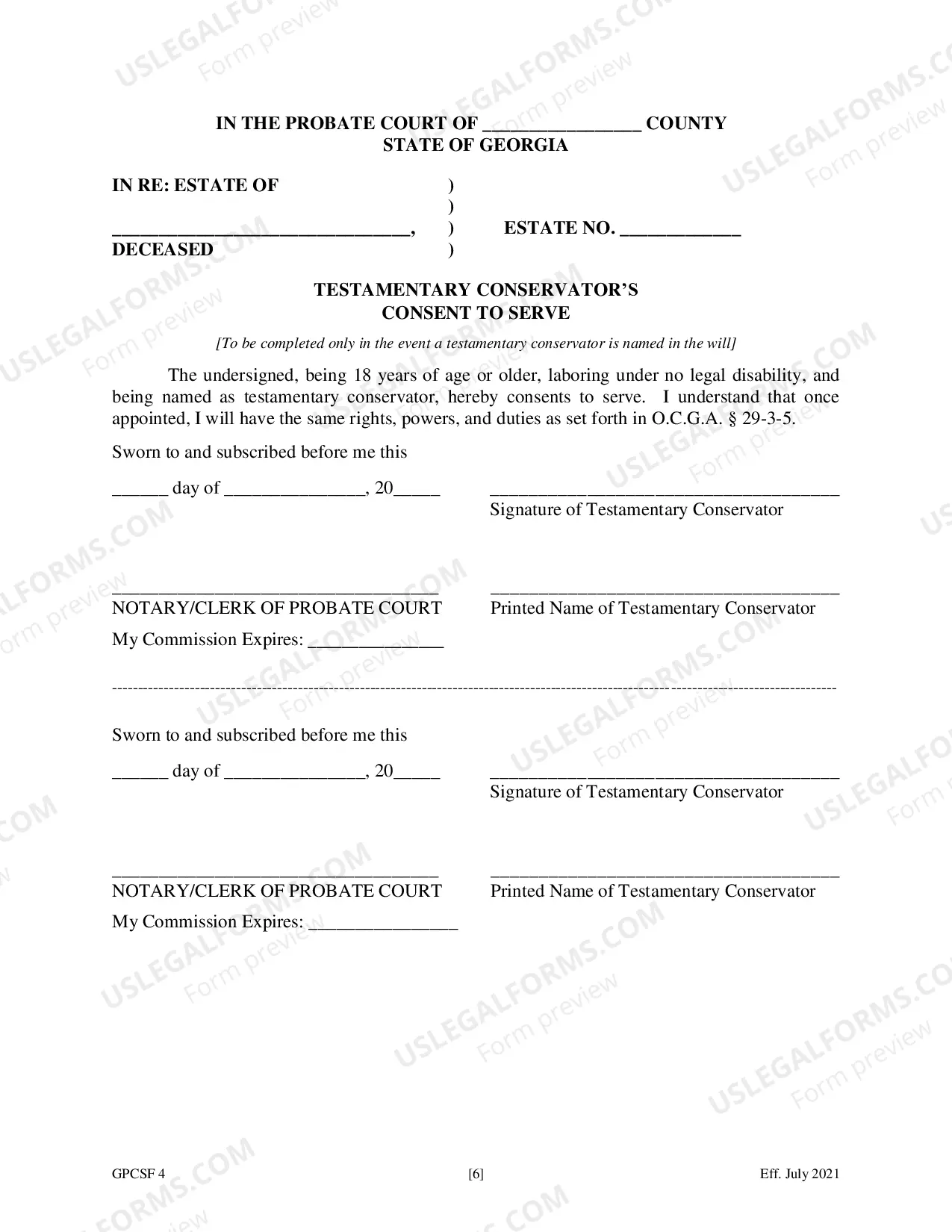 IN THE PROBATE COURT OF ____ COUNTY
STATE OF GEORGIA

IN RE: ESTATE OF )
)
____, ) ESTATE NO. ____
DECEASED )

TESTAMENTARY CONSERVATOR'S
CONSENT TO SERVE

[To be completed only in the event a testamentary conservator is named in the will]

The undersigned, being 18 years of age or older, laboring under no legal disability, and being named as testamentary conservator, hereby consents to serve. I understand that once appointed, I will have the same rights, powers, and duties as set forth in O.C.G.A. § 29-3-5.

Sworn to and subscribed before me this

____ day of ____, 20____

____
Signature of Testamentary Conservator

____
NOTARY/CLERK OF PROBATE COURT

____
Printed Name of Testamentary Conservator

My Commission Expires: ____

Sworn to and subscribed before me this

____ day of ____, 20____

____
Signature of Testamentary Conservator

____
NOTARY/CLERK OF PROBATE COURT

____
Printed Name of Testamentary Conservator

My Commission Expires: ____

GPCSF 4 [6] Eff. July 2021

USLEGALFORMS.COM Form preview